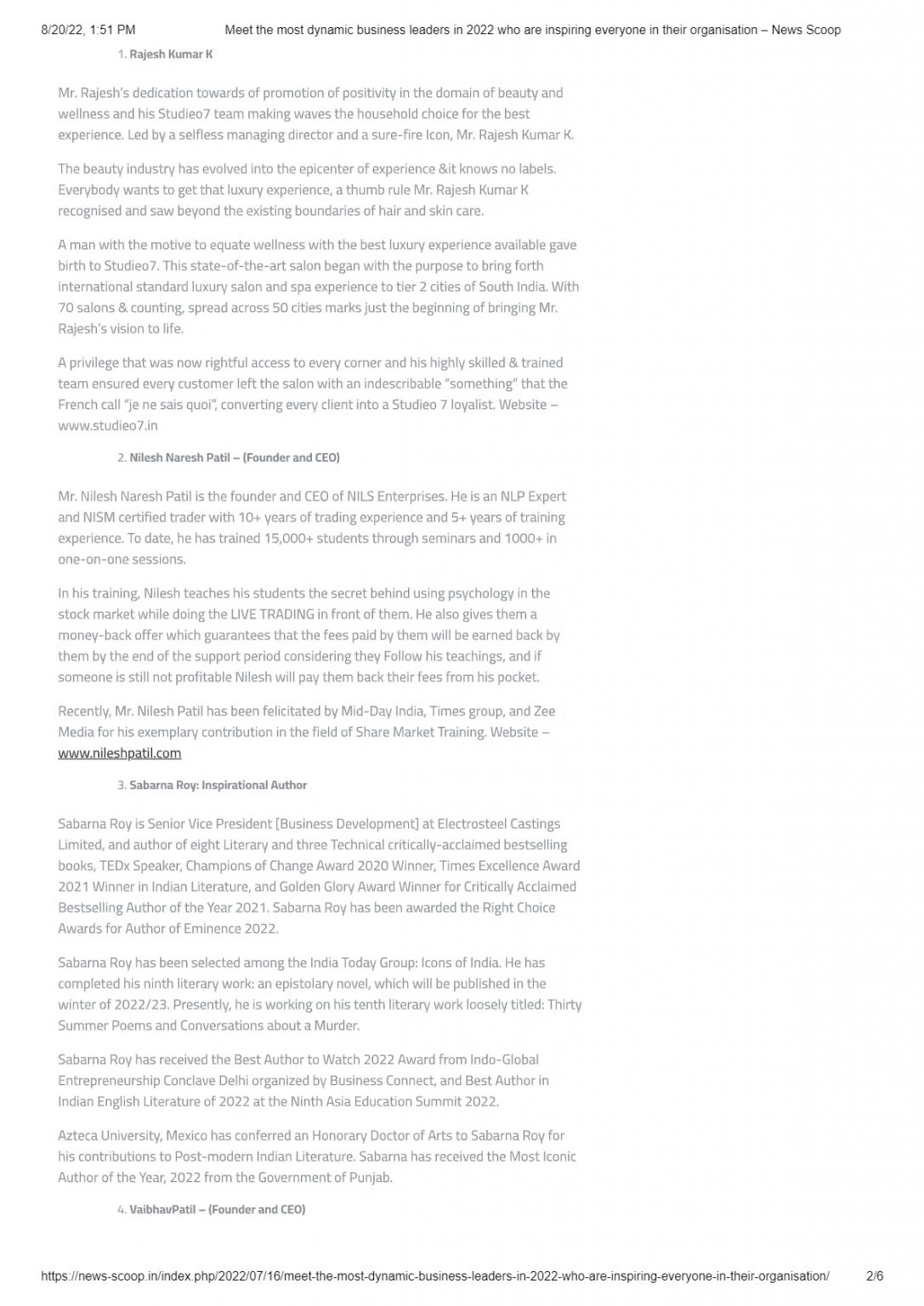 8/20/22, 1:51 PM Meet the most dynamic business leaders in 2022 who are inspiring everyone in their organisation – News Scoop

1. Rajesh Kumar K

Mr. Rajesh's dedication towards of promotion of positivity in the domain of beauty and wellness and his Studieo7 team making waves the household choice for the best experience. Led by a selfless managing director and a sure-fire Icon, Mr. Rajesh Kumar K.

The beauty industry has evolved into the epicenter of experience &it knows no labels. Everybody wants to get that luxury experience, a thumb rule Mr. Rajesh Kumar K recognised and saw beyond the existing boundaries of hair and skin care.

A man with the motive to equate wellness with the best luxury experience available gave birth to Studieo7. This state-of-the-art salon began with the purpose to bring forth international standard luxury salon and spa experience to tier 2 cities of South India. With 70 salons & counting, spread across 50 cities marks just the beginning of bringing Mr. Rajesh's vision to life.

A privilege that was now rightful access to every corner and his highly skilled & trained team ensured every customer left the salon with an indescribable "something" that the French call "je ne sais quoi", converting every client into a Studieo 7 loyalist. Website – www.studieo7.in

2. Nilesh Naresh Patil – (Founder and CEO)

Mr. Nilesh Naresh Patil is the founder and CEO of NILS Enterprises. He is an NLP Expert and NISM certified trader with 10+ years of trading experience and 5+ years of training experience. To date, he has trained 15,000+ students through seminars and 1000+ in one-on-one sessions.

In his training, Nilesh teaches his students the secret behind using psychology in the stock market while doing the LIVE TRADING in front of them. He also gives them a money-back offer which guarantees that the fees paid by them will be earned back by them by the end of the support period considering they Follow his teachings, and if someone is still not profitable Nilesh will pay them back their fees from his pocket.

Recently, Mr. Nilesh Patil has been felicitated by Mid-Day India, Times group, and Zee Media for his exemplary contribution in the field of Share Market Training. Website – www.nileshpatil.com

3. Sabarna Roy: Inspirational Author

Sabarna Roy is Senior Vice President [Business Development] at Electrosteel Castings Limited, and author of eight Literary and three Technical critically-acclaimed bestselling books, TEDx Speaker, Champions of Change Award 2020 Winner, Times Excellence Award 2021 Winner in Indian Literature, and Golden Glory Award Winner for Critically Acclaimed Bestselling Author of the Year 2021. Sabarna Roy has been awarded the Right Choice Awards for Author of Eminence 2022.

Sabarna Roy has been selected among the India Today Group: Icons of India. He has completed his ninth literary work: an epistolary novel, which will be published in the winter of 2022/23. Presently, he is working on his tenth literary work loosely titled: Thirty Summer Poems and Conversations about a Murder.

Sabarna Roy has received the Best Author to Watch 2022 Award from Indo-Global Entrepreneurship Conclave Delhi organized by Business Connect, and Best Author in Indian English Literature of 2022 at the Ninth Asia Education Summit 2022.

Azteca University, Mexico has conferred an Honorary Doctor of Arts to Sabarna Roy for his contributions to Post-modern Indian Literature. Sabarna has received the Most Iconic Author of the Year, 2022 from the Government of Punjab.

4. VaibhavPatil – (Founder and CEO)

https://news-scoop.in/index.php/2022/07/16/meet-the-most-dynamic-business-leaders-in-2022-who-are-inspiring-everyone-in-their-organisation/ 2/6